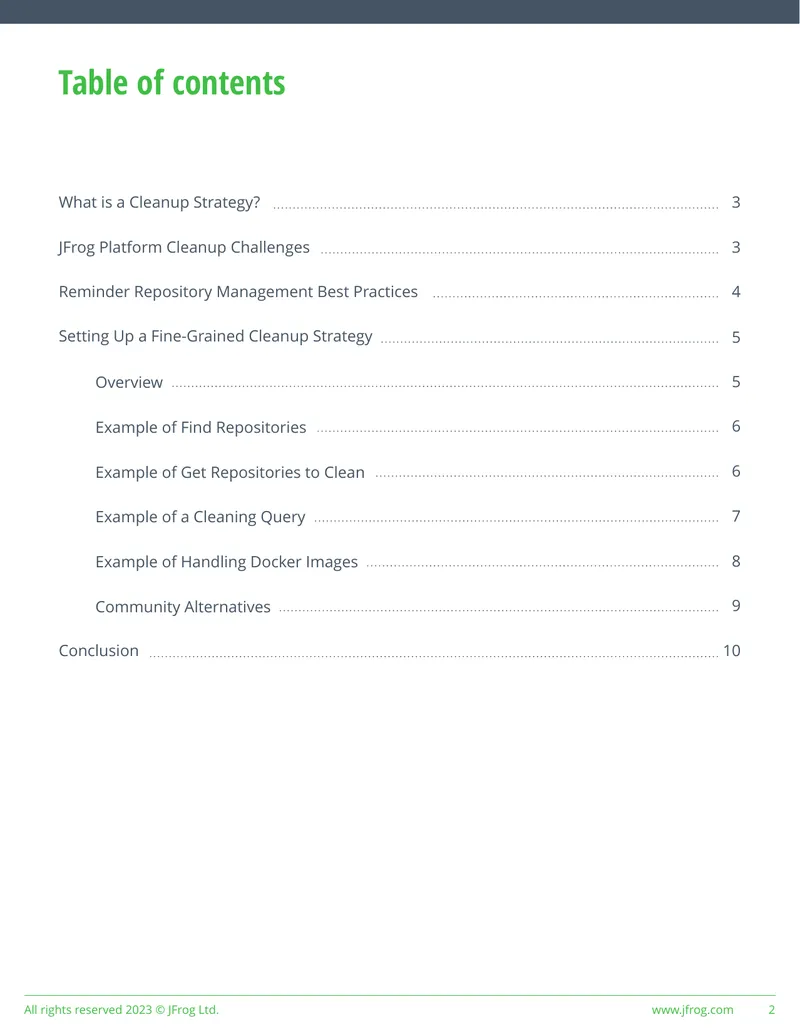 Table of contents

What is a Cleanup Strategy? 3

JFrog Platform Cleanup Challenges 3

Reminder Repository Management Best Practices 4

Setting Up a Fine-Grained Cleanup Strategy 5

Overview 5

Example of Find Repositories 6

Example of Get Repositories to Clean 6

Example of a Cleaning Query 7

Example of Handling Docker Images 8

Community Alternatives 9

Conclusion 10

All rights reserved 2023 © JFrog Ltd. www.jfrog.com 2